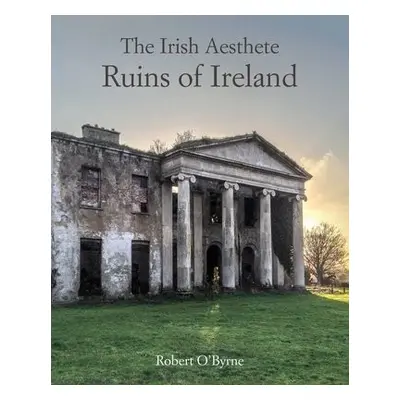 The Irish Aesthete
Ruins of Ireland

Robert O'Byrne